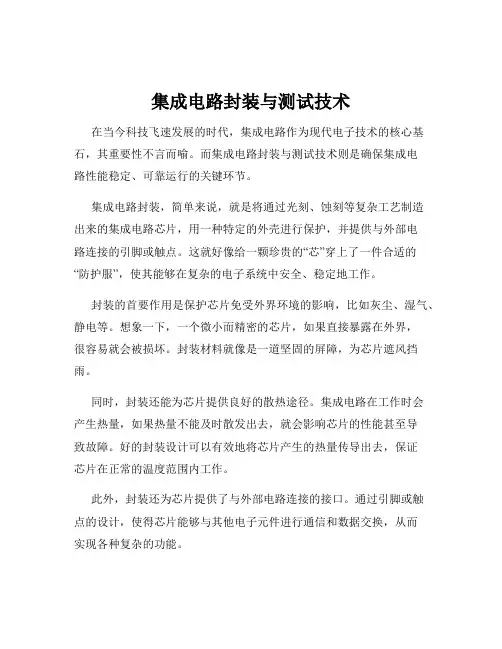 集成电路封装与测试技术

在当今科技飞速发展的时代，集成电路作为现代电子技术的核心基石，其重要性不言而喻。而集成电路封装与测试技术则是确保集成电路性能稳定、可靠运行的关键环节。

集成电路封装，简单来说，就是将通过光刻、蚀刻等复杂工艺制造出来的集成电路芯片，用一种特定的外壳进行保护，并提供与外部电路连接的引脚或触点。这就好像给一颗珍贵的“芯”穿上了一件合适的“防护服”，使其能够在复杂的电子系统中安全、稳定地工作。

封装的首要作用是保护芯片免受外界环境的影响，比如灰尘、湿气、静电等。想象一下，一个微小而精密的芯片，如果直接暴露在外界，很容易就会被损坏。封装材料就像是一道坚固的屏障，为芯片遮风挡雨。

同时，封装还能为芯片提供良好的散热途径。集成电路在工作时会产生热量，如果热量不能及时散发出去，就会影响芯片的性能甚至导致故障。好的封装设计可以有效地将芯片产生的热量传导出去，保证芯片在正常的温度范围内工作。

此外，封装还为芯片提供了与外部电路连接的接口。通过引脚或触点的设计，使得芯片能够与其他电子元件进行通信和数据交换，从而实现各种复杂的功能。